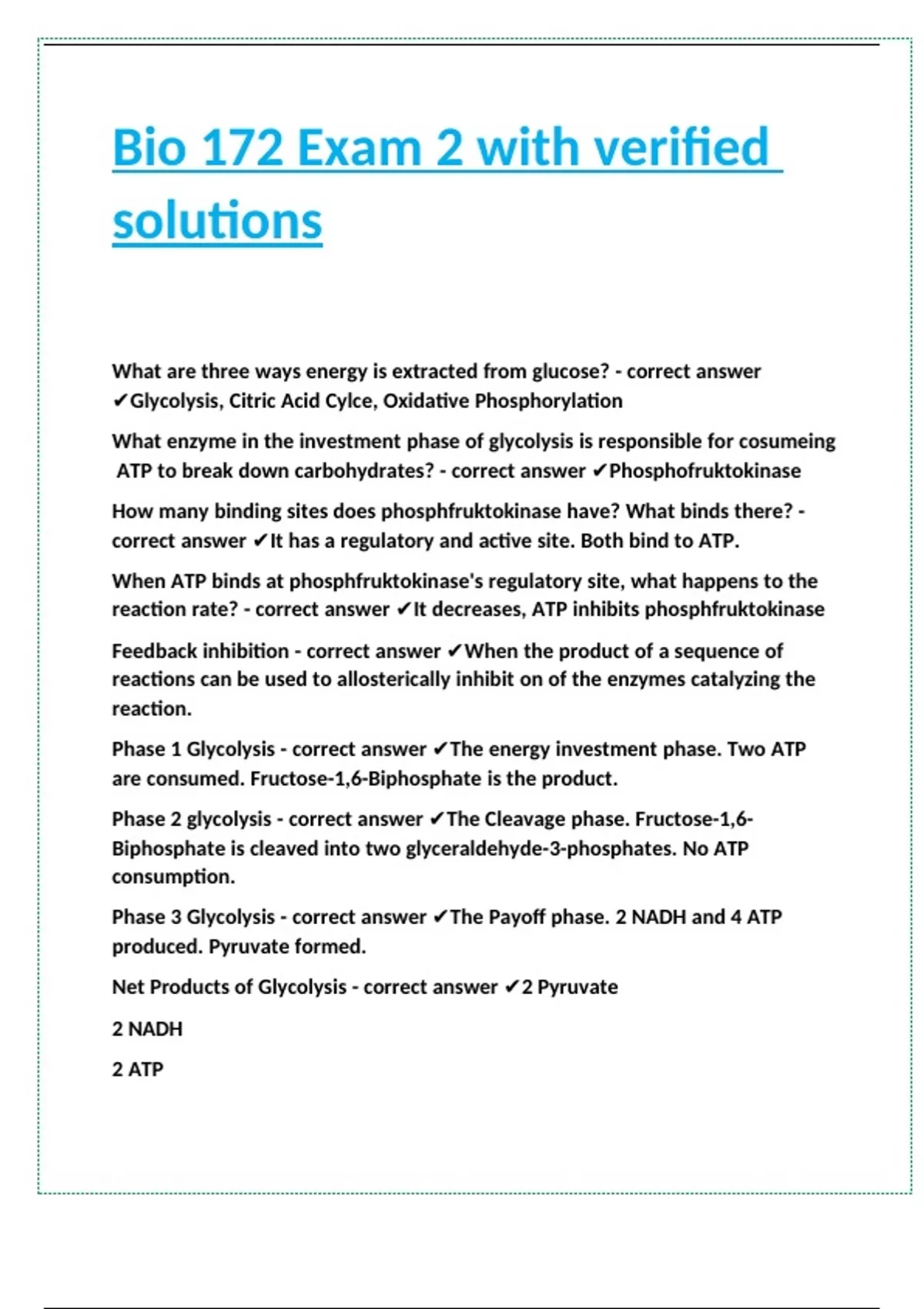 Bio 172 Exam 2 with verified solutions

What are three ways energy is extracted from glucose? - correct answer ✔Glycolysis, Citric Acid Cylce, Oxidative Phosphorylation

What enzyme in the investment phase of glycolysis is responsible for cosumeing ATP to break down carbohydrates? - correct answer ✔Phosphofruktokinase

How many binding sites does phosphfruktokinase have? What binds there? - correct answer ✔It has a regulatory and active site. Both bind to ATP.

When ATP binds at phosphfruktokinase's regulatory site, what happens to the reaction rate? - correct answer ✔It decreases, ATP inhibits phosphfruktokinase

Feedback inhibition - correct answer ✔When the product of a sequence of reactions can be used to allosterically inhibit on of the enzymes catalyzing the reaction.

Phase 1 Glycolysis - correct answer ✔The energy investment phase. Two ATP are consumed. Fructose-1,6-Biphosphate is the product.

Phase 2 glycolysis - correct answer ✔The Cleavage phase. Fructose-1,6-Biphosphate is cleaved into two glyceraldehyde-3-phosphates. No ATP consumption.

Phase 3 Glycolysis - correct answer ✔The Payoff phase. 2 NADH and 4 ATP produced. Pyruvate formed.

Net Products of Glycolysis - correct answer ✔2 Pyruvate

2 NADH

2 ATP